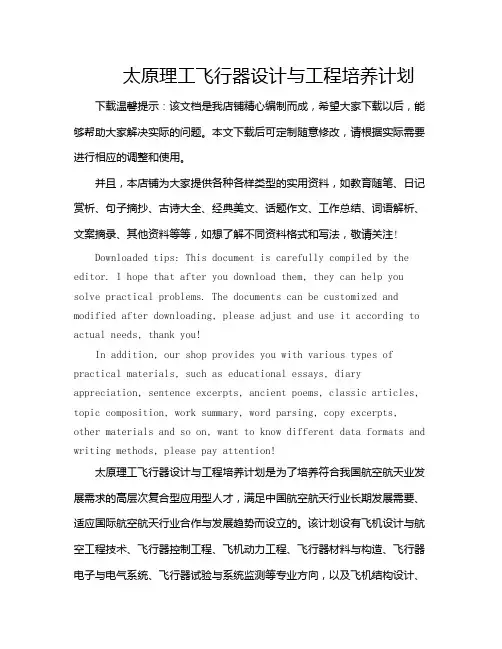 太原理工飞行器设计与工程培养计划

下载温馨提示：该文档是我店铺精心编制而成，希望大家下载以后，能够帮助大家解决实际的问题。本文下载后可定制随意修改，请根据实际需要进行相应的调整和使用。

并且，本店铺为大家提供各种各样类型的实用资料，如教育随笔、日记赏析、句子摘抄、古诗大全、经典美文、话题作文、工作总结、词语解析、文案摘录、其他资料等等，如想了解不同资料格式和写法，敬请关注！

Downloaded tips: This document is carefully compiled by the editor. I hope that after you download them, they can help you solve practical problems. The documents can be customized and modified after downloading, please adjust and use it according to actual needs, thank you!

In addition, our shop provides you with various types of practical materials, such as educational essays, diary appreciation, sentence excerpts, ancient poems, classic articles, topic composition, work summary, word parsing, copy excerpts, other materials and so on, want to know different data formats and writing methods, please pay attention!

太原理工飞行器设计与工程培养计划是为了培养符合我国航空航天业发展需求的高层次复合型应用型人才，满足中国航空航天行业长期发展需要、适应国际航空航天行业合作与发展趋势而设立的。该计划设有飞机设计与航空工程技术、飞行器控制工程、飞机动力工程、飞行器材料与构造、飞行器电子与电气系统、飞行器试验与系统监测等专业方向，以及飞机结构设计、